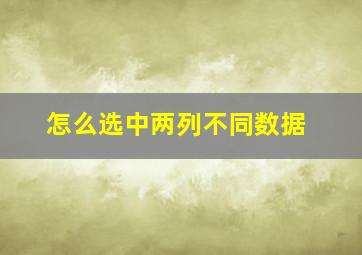 怎么选中两列不同数据